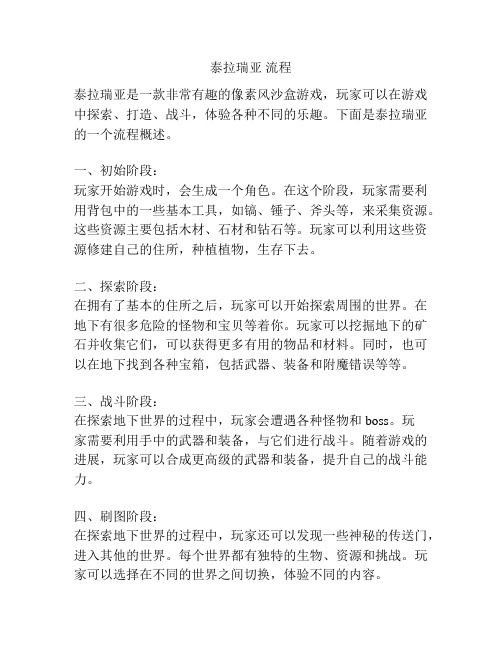 泰拉瑞亚 流程

泰拉瑞亚是一款非常有趣的像素风沙盒游戏，玩家可以在游戏中探索、打造、战斗，体验各种不同的乐趣。下面是泰拉瑞亚的一个流程概述。

一、初始阶段：
玩家开始游戏时，会生成一个角色。在这个阶段，玩家需要利用背包中的一些基本工具，如镐、锤子、斧头等，来采集资源。这些资源主要包括木材、石材和钻石等。玩家可以利用这些资源修建自己的住所，种植植物，生存下去。

二、探索阶段：
在拥有了基本的住所之后，玩家可以开始探索周围的世界。在地下有很多危险的怪物和宝贝等着你。玩家可以挖掘地下的矿石并收集它们，可以获得更多有用的物品和材料。同时，也可以在地下找到各种宝箱，包括武器、装备和附魔错误等等。

三、战斗阶段：
在探索地下世界的过程中，玩家会遭遇各种怪物和 boss。玩家需要利用手中的武器和装备，与它们进行战斗。随着游戏的进展，玩家可以合成更高级的武器和装备，提升自己的战斗能力。

四、刷图阶段：
在探索地下世界的过程中，玩家还可以发现一些神秘的传送门，进入其他的世界。每个世界都有独特的生物、资源和挑战。玩家可以选择在不同的世界之间切换，体验不同的内容。